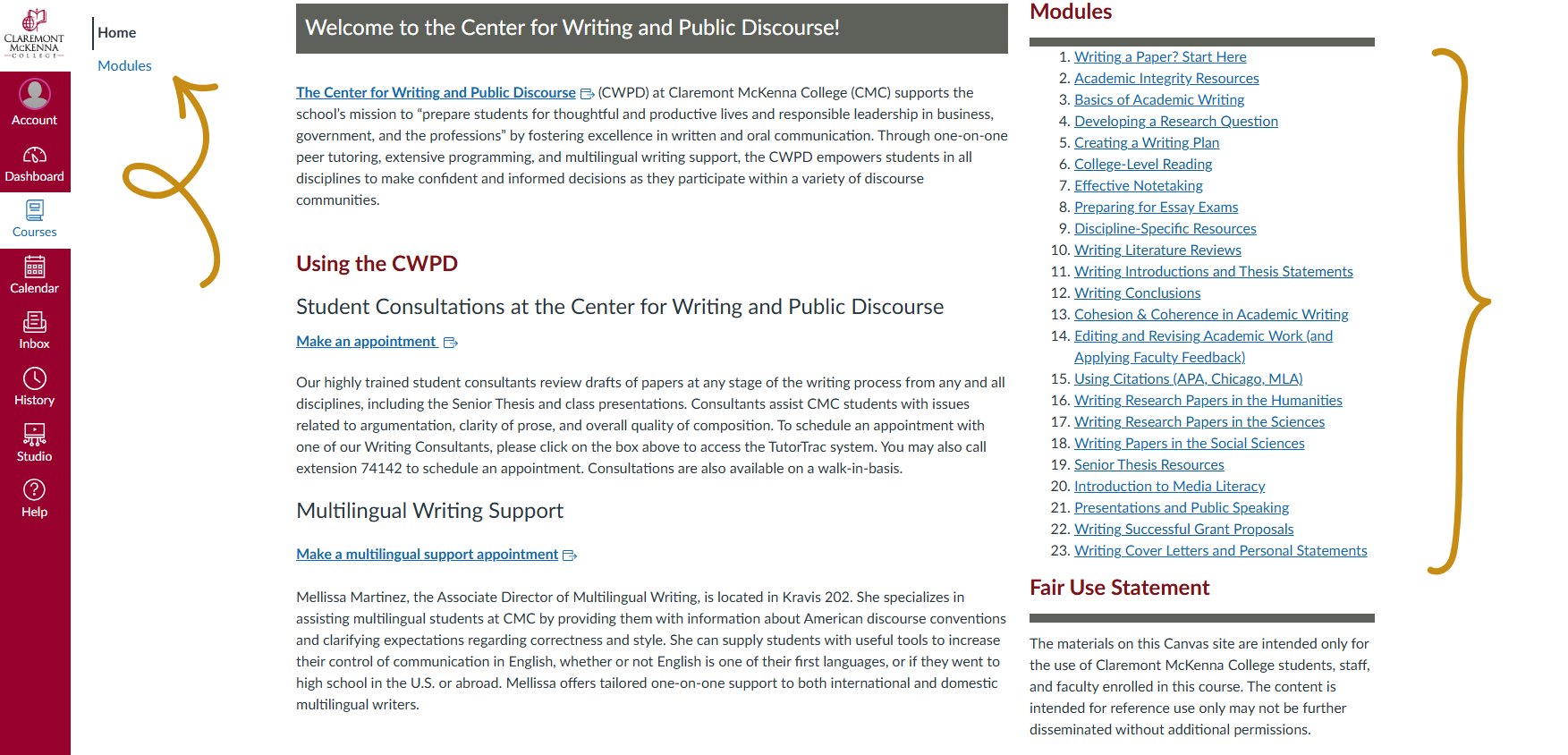 CLAREMONT McKENNA COLLEGE

Account
Dashboard
Courses
Calendar
Inbox
History
Studio
Help

Home
Modules

Welcome to the Center for Writing and Public Discourse!

The Center for Writing and Public Discourse (CWPD) at Claremont McKenna College (CMC) supports the school's mission to "prepare students for thoughtful and productive lives and responsible leadership in business, government, and the professions" by fostering excellence in written and oral communication. Through one-on-one peer tutoring, extensive programming, and multilingual writing support, the CWPD empowers students in all disciplines to make confident and informed decisions as they participate within a variety of discourse communities.

Using the CWPD

Student Consultations at the Center for Writing and Public Discourse

Make an appointment

Our highly trained student consultants review drafts of papers at any stage of the writing process from any and all disciplines, including the Senior Thesis and class presentations. Consultants assist CMC students with issues related to argumentation, clarity of prose, and overall quality of composition. To schedule an appointment with one of our Writing Consultants, please click on the box above to access the TutorTrac system. You may also call extension 74142 to schedule an appointment. Consultations are also available on a walk-in-basis.

Multilingual Writing Support

Make a multilingual support appointment

Mellissa Martinez, the Associate Director of Multilingual Writing, is located in Kravis 202. She specializes in assisting multilingual students at CMC by providing them with information about American discourse conventions and clarifying expectations regarding correctness and style. She can supply students with useful tools to increase their control of communication in English, whether or not English is one of their first languages, or if they went to high school in the U.S. or abroad. Mellissa offers tailored one-on-one support to both international and domestic multilingual writers.

Modules

1. Writing a Paper? Start Here
2. Academic Integrity Resources
3. Basics of Academic Writing
4. Developing a Research Question
5. Creating a Writing Plan
6. College-Level Reading
7. Effective Notetaking
8. Preparing for Essay Exams
9. Discipline-Specific Resources
10. Writing Literature Reviews
11. Writing Introductions and Thesis Statements
12. Writing Conclusions
13. Cohesion & Coherence in Academic Writing
14. Editing and Revising Academic Work (and Applying Faculty Feedback)
15. Using Citations (APA, Chicago, MLA)
16. Writing Research Papers in the Humanities
17. Writing Research Papers in the Sciences
18. Writing Papers in the Social Sciences
19. Senior Thesis Resources
20. Introduction to Media Literacy
21. Presentations and Public Speaking
22. Writing Successful Grant Proposals
23. Writing Cover Letters and Personal Statements

Fair Use Statement

The materials on this Canvas site are intended only for the use of Claremont McKenna College students, staff, and faculty enrolled in this course. The content is intended for reference use only may not be further disseminated without additional permissions.